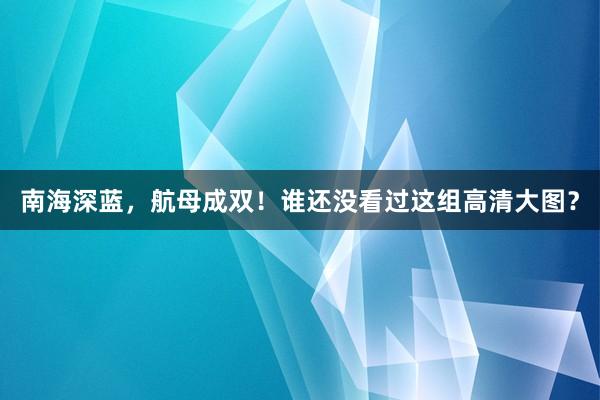 南海深蓝，航母成双！谁还没看过这组高清大图？